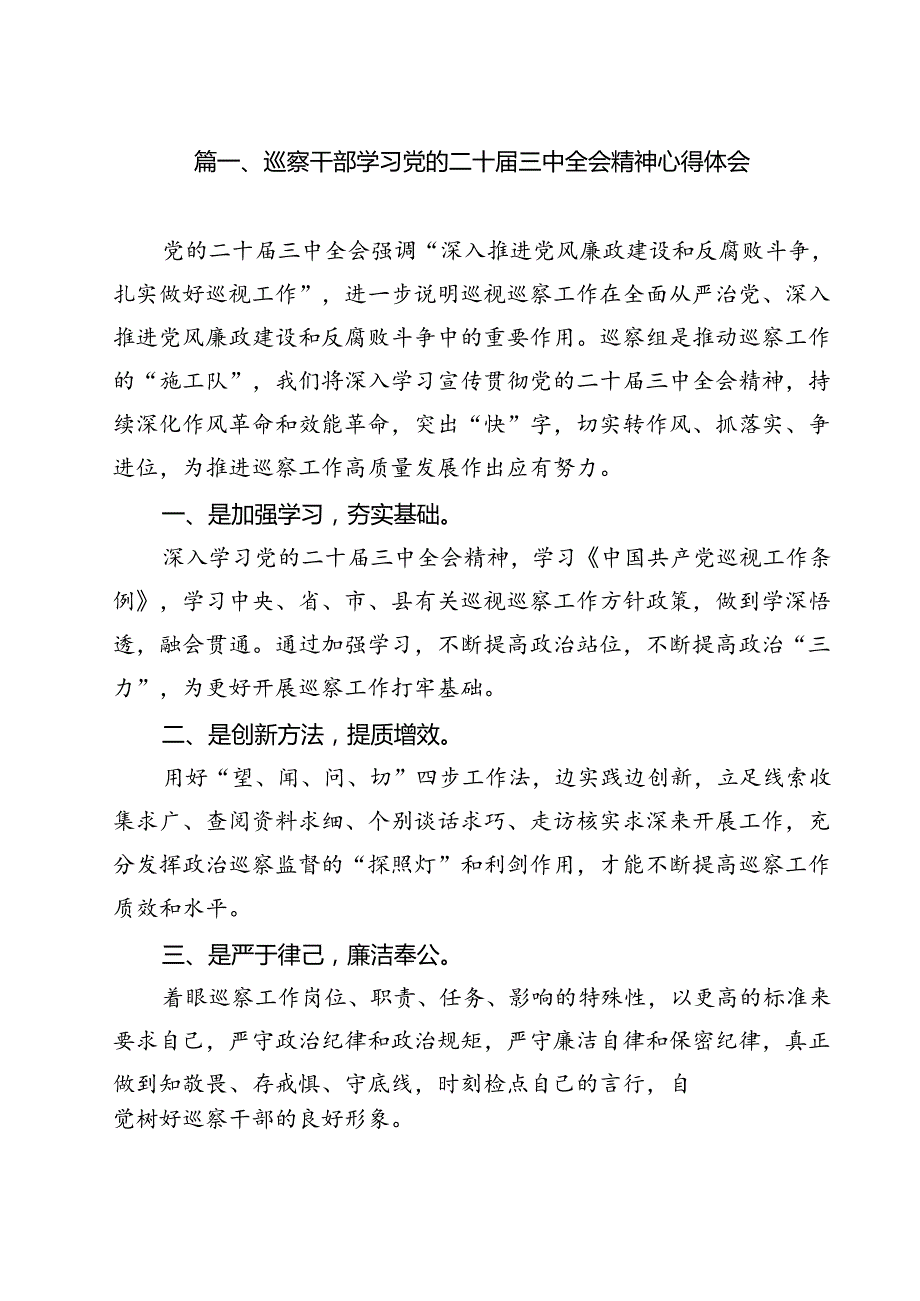 篇一、巡察干部学习党的二十届三中全会精神心得体会

党的二十届三中全会强调“深入推进党风廉政建设和反腐败斗争，扎实做好巡视工作”，进一步说明巡视巡察工作在全面从严治党、深入推进党风廉政建设和反腐败斗争中的重要作用。巡察组是推动巡察工作的“施工队”，我们将深入学习宣传贯彻党的二十届三中全会精神，持续深化作风革命和效能革命，突出“快”字，切实转作风、抓落实、争进位，为推进巡察工作高质量发展作出应有努力。

一、是加强学习，夯实基础。

深入学习党的二十届三中全会精神，学习《中国共产党巡视工作条例》，学习中央、省、市、县有关巡视巡察工作方针政策，做到学深悟透，融会贯通。通过加强学习，不断提高政治站位，不断提高政治“三力”，为更好开展巡察工作打牢基础。

二、是创新方法，提质增效。

用好“望、闻、问、切”四步工作法，边实践边创新，立足线索收集求广、查阅资料求细、个别谈话求巧、走访核实求深来开展工作，充分发挥政治巡察监督的“探照灯”和利剑作用，才能不断提高巡察工作质效和水平。

三、是严于律己，廉洁奉公。

着眼巡察工作岗位、职责、任务、影响的特殊性，以更高的标准来要求自己，严守政治纪律和政治规矩，严守廉洁自律和保密纪律，真正做到知敬畏、存戒惧、守底线，时刻检点自己的言行，自觉树好巡察干部的良好形象。